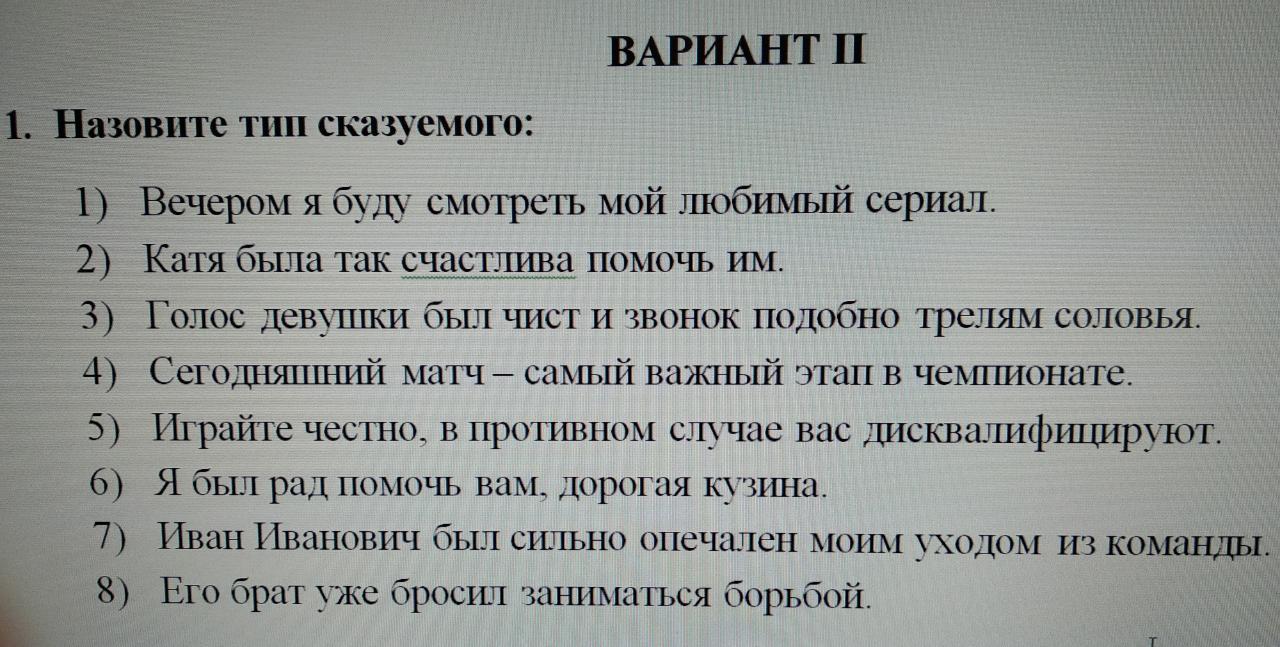 ВАРИАНТ II

1. Назовите тип сказуемого:

1) Вечером я буду смотреть мой любимый сериал.
2) Катя была так счастлива помочь им.
3) Голос девушки был чист и звонок подобно трелям соловья.
4) Сегодняшний матч – самый важный этап в чемпионате.
5) Играйте честно, в противном случае вас дисквалифицируют.
6) Я был рад помочь вам, дорогая кузина.
7) Иван Иванович был сильно опечален моим уходом из команды.
8) Его брат уже бросил заниматься борьбой.